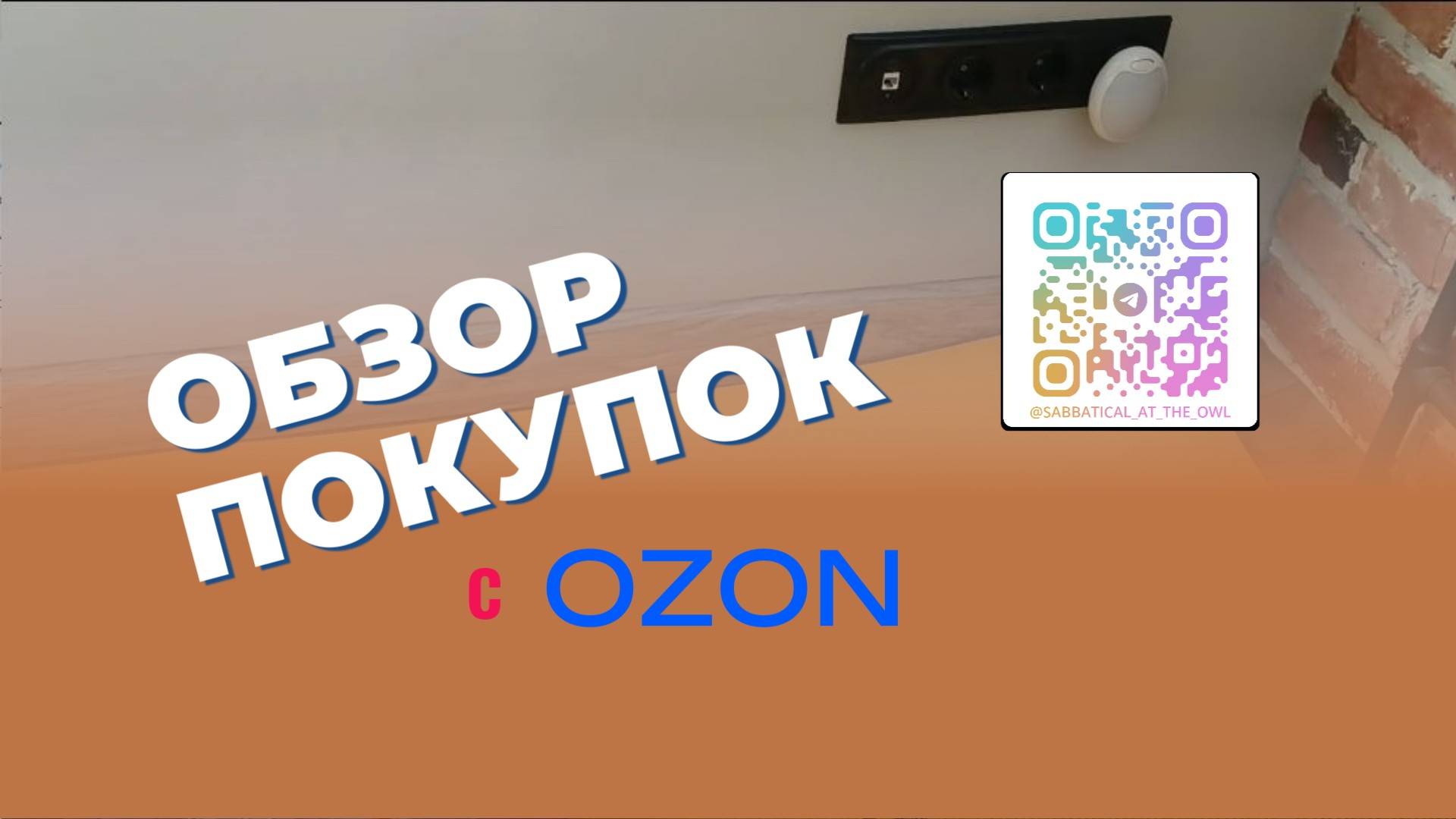 ОБЗОР ПОКУПОК

с OZON

@SABBATICAL_AT_THE_OWL